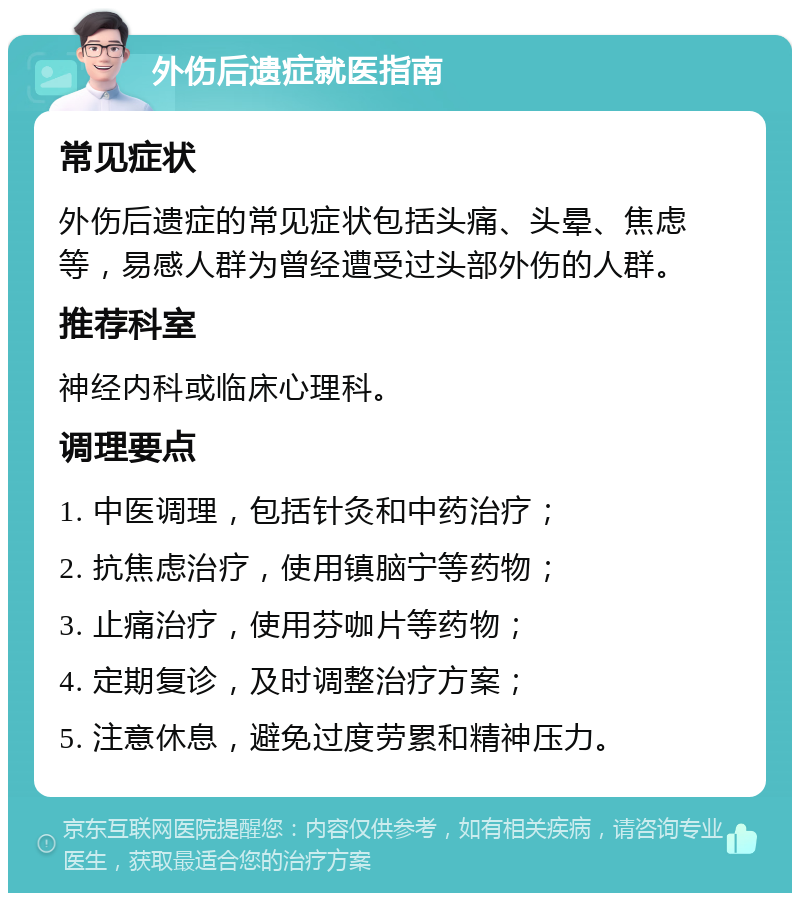 外伤后遗症就医指南

常见症状

外伤后遗症的常见症状包括头痛、头晕、焦虑等，易感人群为曾经遭受过头部外伤的人群。

推荐科室

神经内科或临床心理科。

调理要点

1. 中医调理，包括针灸和中药治疗；

2. 抗焦虑治疗，使用镇脑宁等药物；

3. 止痛治疗，使用芬咖片等药物；

4. 定期复诊，及时调整治疗方案；

5. 注意休息，避免过度劳累和精神压力。

京东互联网医院提醒您：内容仅供参考，如有相关疾病，请咨询专业医生，获取最适合您的治疗方案